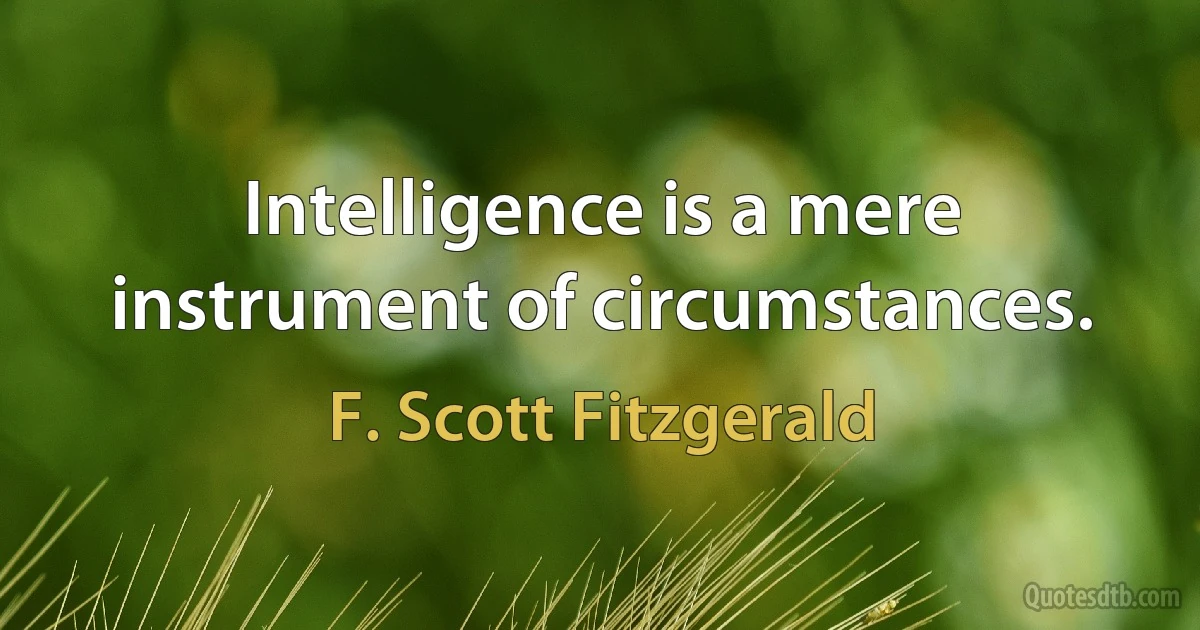 Intelligence is a mere instrument of circumstances.

F. Scott Fitzgerald

Quotesdtb.com